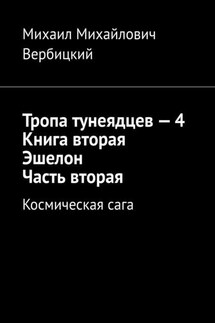 Михаил Михайлович Вербицкий

Тропа тунеядцев — 4
Книга вторая
Эшелон
Часть вторая

Космическая сага